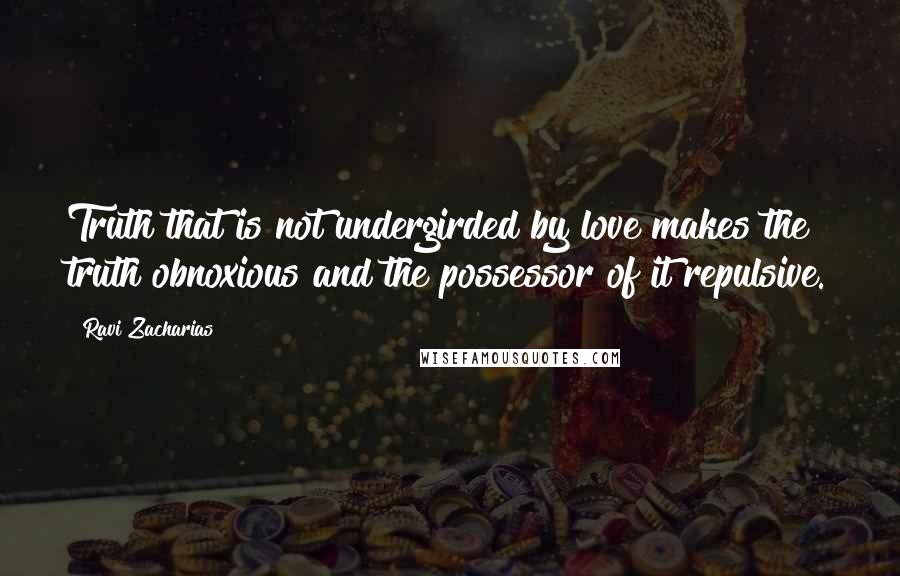 Truth that is not undergirded by love makes the truth obnoxious and the possessor of it repulsive.

Ravi Zacharias

WISEFAMOUSQUOTES.COM